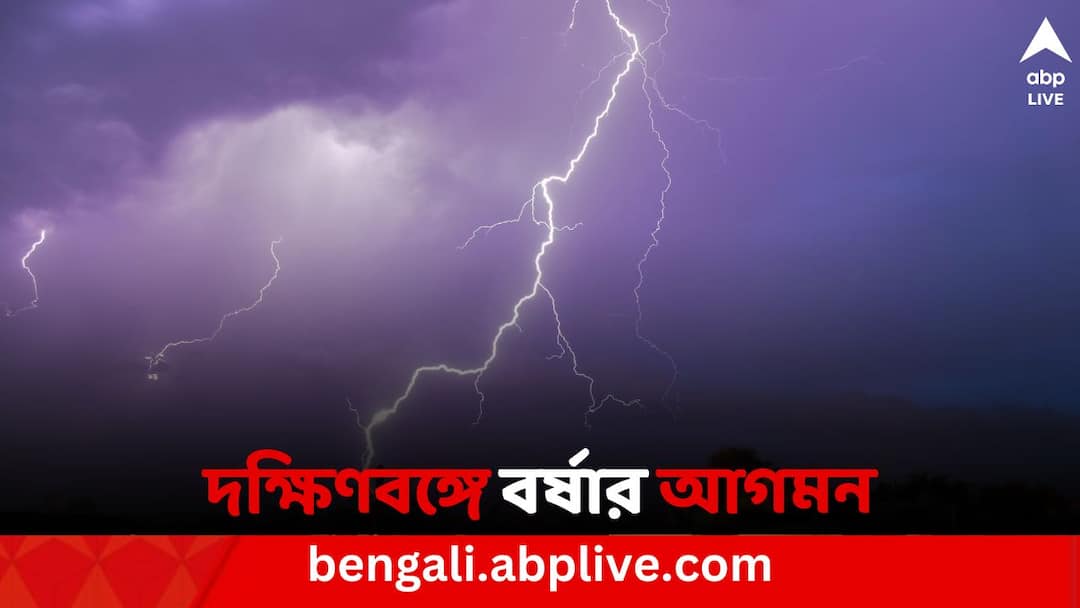 abp LIVE

দক্ষিণবঙ্গে বর্ষার আগমন

bengali.abplive.com